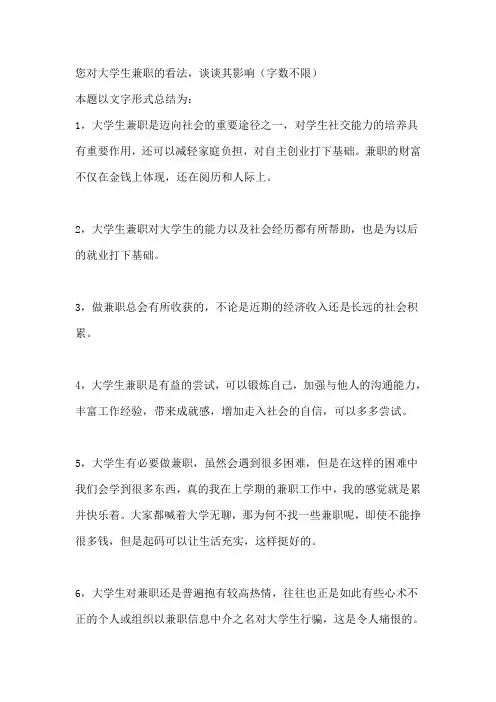 您对大学生兼职的看法，谈谈其影响（字数不限）

本题以文字形式总结为：

1，大学生兼职是迈向社会的重要途径之一，对学生社交能力的培养具有重要作用，还可以减轻家庭负担，对自主创业打下基础。兼职的财富不仅在金钱上体现，还在阅历和人际上。

2，大学生兼职对大学生的能力以及社会经历都有所帮助，也是为以后的就业打下基础。

3，做兼职总会有所收获的，不论是近期的经济收入还是长远的社会积累。

4，大学生兼职是有益的尝试，可以锻炼自己，加强与他人的沟通能力，丰富工作经验，带来成就感，增加走入社会的自信，可以多多尝试。

5，大学生有必要做兼职，虽然会遇到很多困难，但是在这样的困难中我们会学到很多东西，真的我在上学期的兼职工作中，我的感觉就是累并快乐着。大家都喊着大学无聊，那为何不找一些兼职呢，即使不能挣很多钱，但是起码可以让生活充实，这样挺好的。

6，大学生对兼职还是普遍抱有较高热情，往往也正是如此有些心术不正的个人或组织以兼职信息中介之名对大学生行骗，这是令人痛恨的。